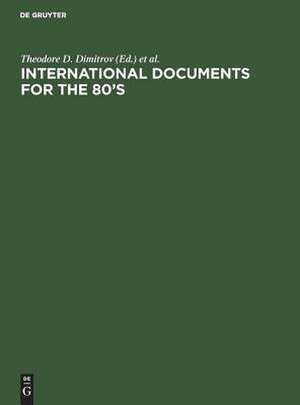 DE GRUYTER

Theodore D. Dimitrov (Ed.) et al.

INTERNATIONAL DOCUMENTS FOR THE 80'S

DE
G